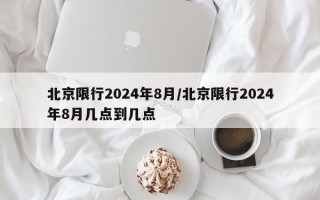 北京限行2024年8月/北京限行2024年8月几点到几点